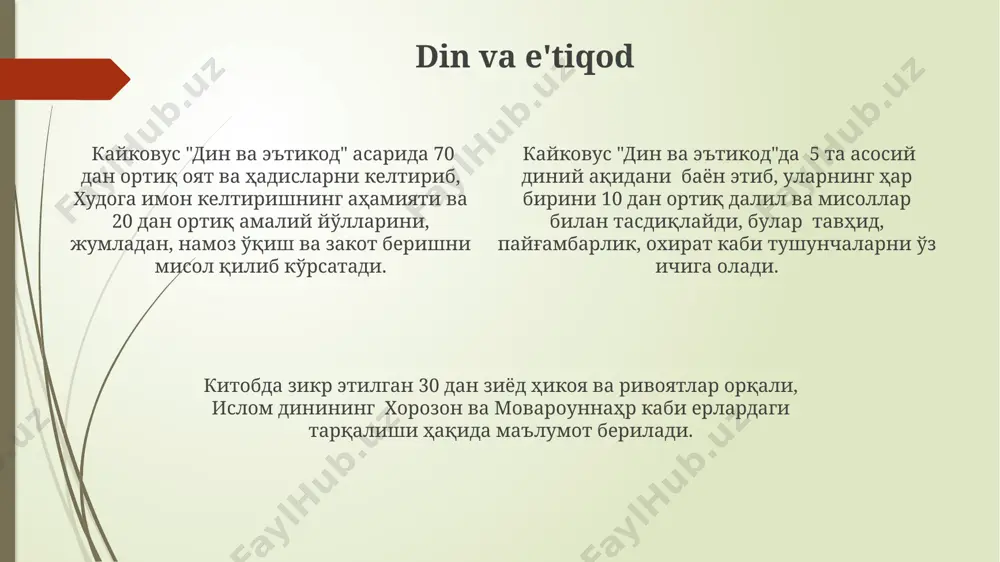 Din va e'tiqod

Кайковус "Дин ва эътикод" асарида 70 дан ортиқ оят ва ҳадисларни келтириб, Худога имон келтиришнинг аҳамияти ва 20 дан ортиқ амалий йўлларини, жумладан, намоз ўқиш ва закот беришни мисол қилиб кўрсатади.

Кайковус "Дин ва эътикод"да 5 та асосий диний ақидани баён этиб, уларнинг ҳар бирини 10 дан ортиқ далил ва мисоллар билан тасдиқлайди, булар тавҳид, пайғамбарлик, охират каби тушунчаларни ўз ичига олади.

Китобда зикр этилган 30 дан зиёд ҳикоя ва ривоятлар орқали, Ислом динининг Хорозон ва Мовароуннаҳр каби ерлардаги тарқалиши ҳақида маълумот берилади.

FaylHub.uz FaylHub.uz FaylHub.uz FaylHub.uz FaylHub.uz FaylHub.uz